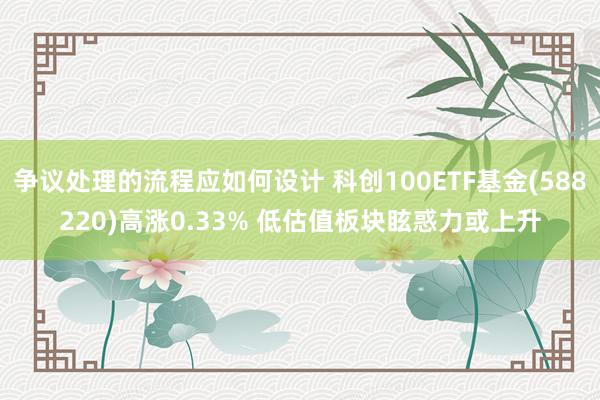 争议处理的流程应如何设计 科创100ETF基金(588220)高涨0.33% 低估值板块眩惑力或上升